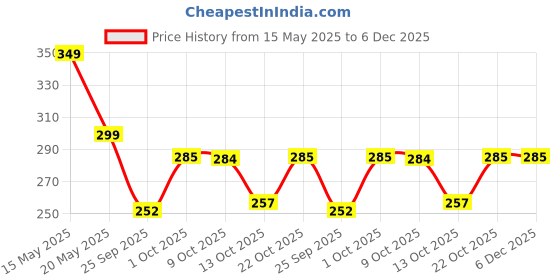 CheapestInIndia.com

Price History from 15 May 2025 to 6 Dec 2025

350
330
310
290
270
250

349
299
252
285
284
257
285
252
285
284
257
285
285

15 May 2025
20 May 2025
25 Sep 2025
1 Oct 2025
9 Oct 2025
13 Oct 2025
22 Oct 2025
25 Sep 2025
1 Oct 2025
9 Oct 2025
13 Oct 2025
22 Oct 2025
6 Dec 2025